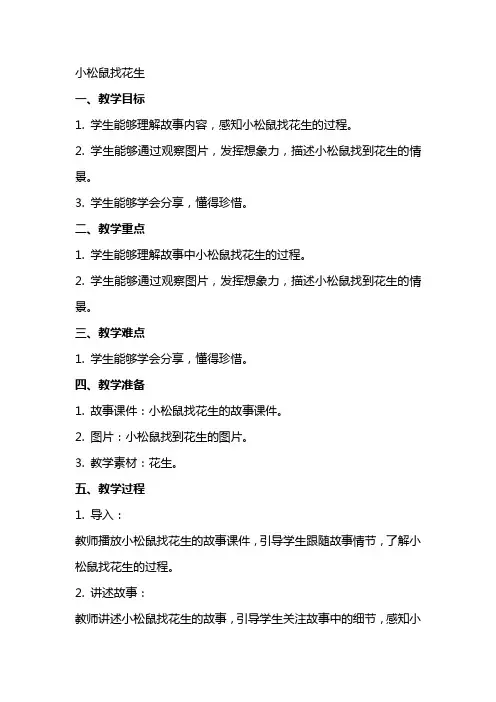 小松鼠找花生

一、教学目标

1. 学生能够理解故事内容，感知小松鼠找花生的过程。

2. 学生能够通过观察图片，发挥想象力，描述小松鼠找到花生的情景。

3. 学生能够学会分享，懂得珍惜。

二、教学重点

1. 学生能够理解故事中小松鼠找花生的过程。

2. 学生能够通过观察图片，发挥想象力，描述小松鼠找到花生的情景。

三、教学难点

1. 学生能够学会分享，懂得珍惜。

四、教学准备

1. 故事课件：小松鼠找花生的故事课件。

2. 图片：小松鼠找到花生的图片。

3. 教学素材：花生。

五、教学过程

1. 导入：

教师播放小松鼠找花生的故事课件，引导学生跟随故事情节，了解小松鼠找花生的过程。

2. 讲述故事：

教师讲述小松鼠找花生的故事，引导学生关注故事中的细节，感知小